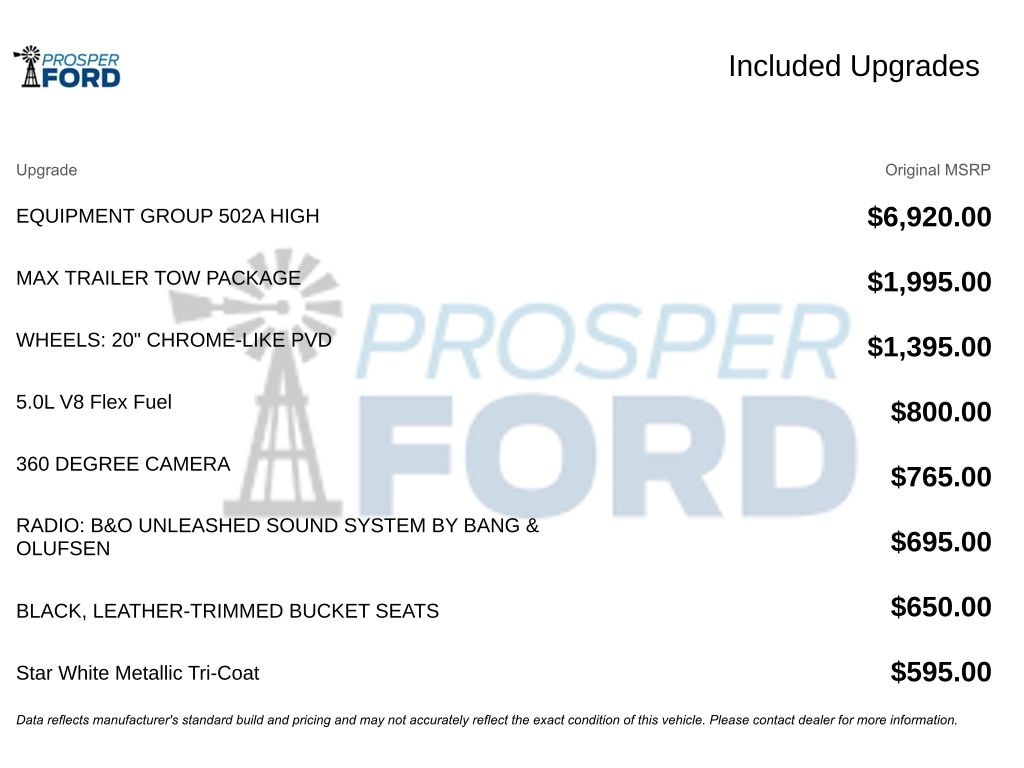 PROSPER FORD

Included Upgrades

| Upgrade | Original MSRP |
|---|---|
| EQUIPMENT GROUP 502A HIGH | $6,920.00 |
| MAX TRAILER TOW PACKAGE | $1,995.00 |
| WHEELS: 20" CHROME-LIKE PVD | $1,395.00 |
| 5.0L V8 Flex Fuel | $800.00 |
| 360 DEGREE CAMERA | $765.00 |
| RADIO: B&O UNLEASHED SOUND SYSTEM BY BANG & OLUFSEN | $695.00 |
| BLACK, LEATHER-TRIMMED BUCKET SEATS | $650.00 |
| Star White Metallic Tri-Coat | $595.00 |

PROSPER FORD

Data reflects manufacturer's standard build and pricing and may not accurately reflect the exact condition of this vehicle. Please contact dealer for more information.